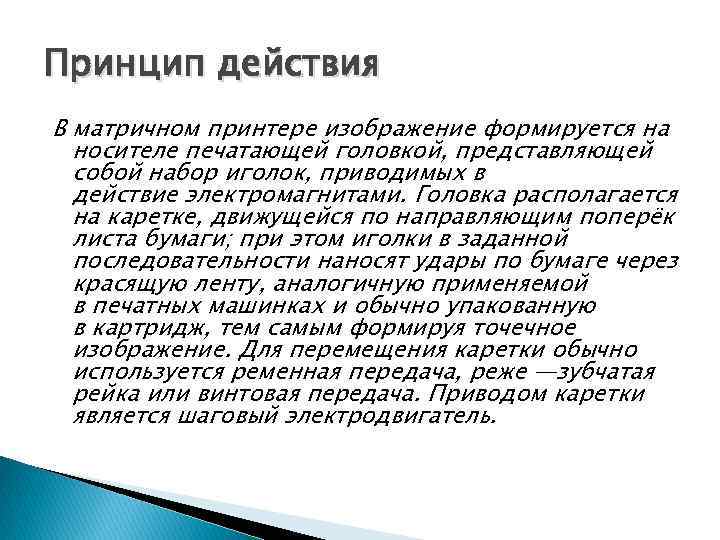 Принцип действия

В матричном принтере изображение формируется на носителе печатающей головкой, представляющей собой набор иголок, приводимых в действие электромагнитами. Головка располагается на каретке, движущейся по направляющим поперёк листа бумаги; при этом иголки в заданной последовательности наносят удары по бумаге через красящую ленту, аналогичную применяемой в печатных машинках и обычно упакованную в картридж, тем самым формируя точечное изображение. Для перемещения каретки обычно используется ременная передача, реже —зубчатая рейка или винтовая передача. Приводом каретки является шаговый электродвигатель.